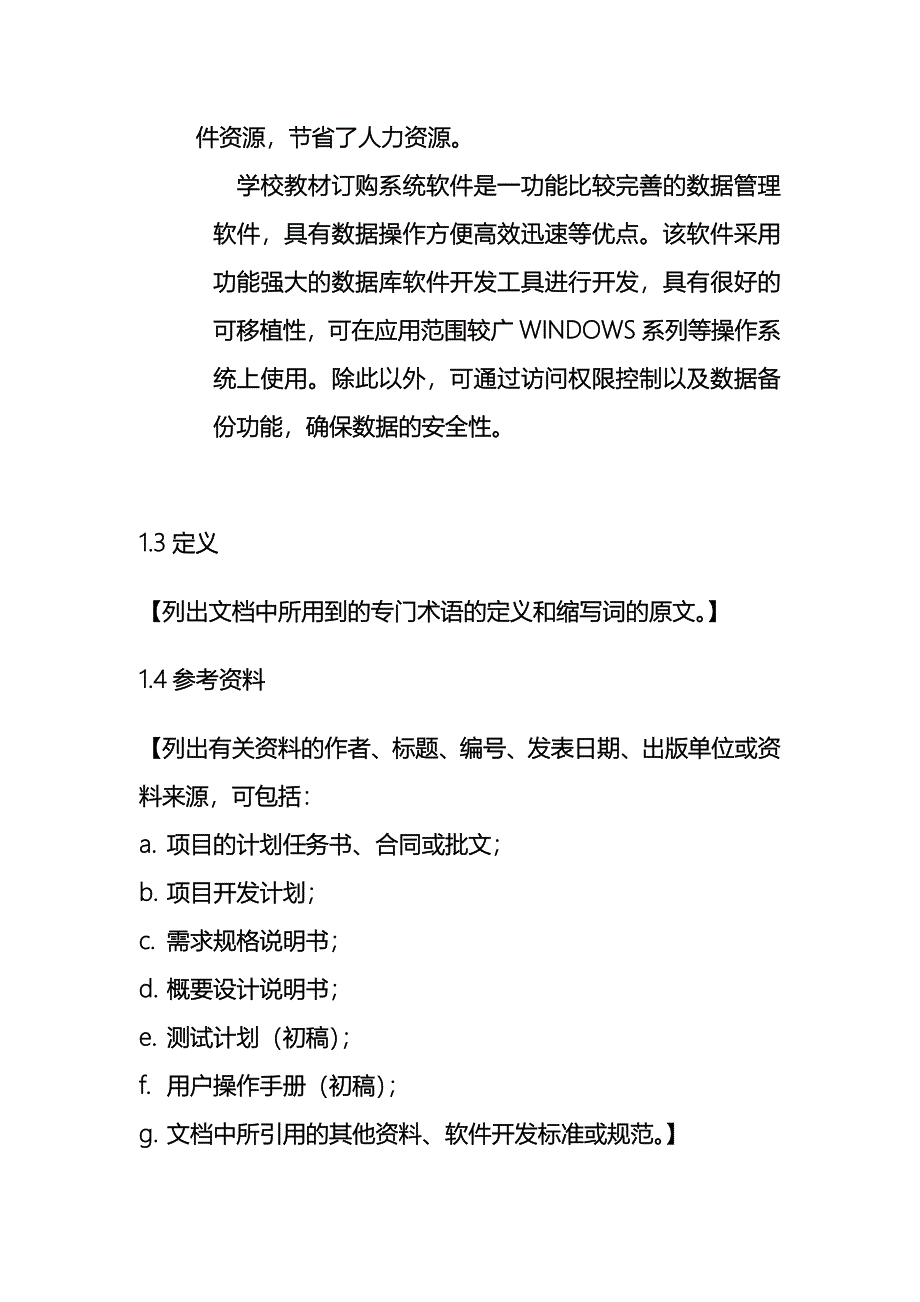 件资源，节省了人力资源。

学校教材订购系统软件是一功能比较完善的数据管理软件，具有数据操作方便高效迅速等优点。该软件采用功能强大的数据库软件开发工具进行开发，具有很好的可移植性，可在应用范围较广 WINDOWS 系列等操作系统上使用。除此以外，可通过访问权限控制以及数据备份功能，确保数据的安全性。

1.3 定义

【列出文档中所用到的专门术语的定义和缩写词的原文。】

1.4 参考资料

【列出有关资料的作者、标题、编号、发表日期、出版单位或资料来源，可包括：
a. 项目的计划任务书、合同或批文；
b. 项目开发计划；
c. 需求规格说明书；
d. 概要设计说明书；
e. 测试计划（初稿）；
f. 用户操作手册（初稿）；
g. 文档中所引用的其他资料、软件开发标准或规范。】